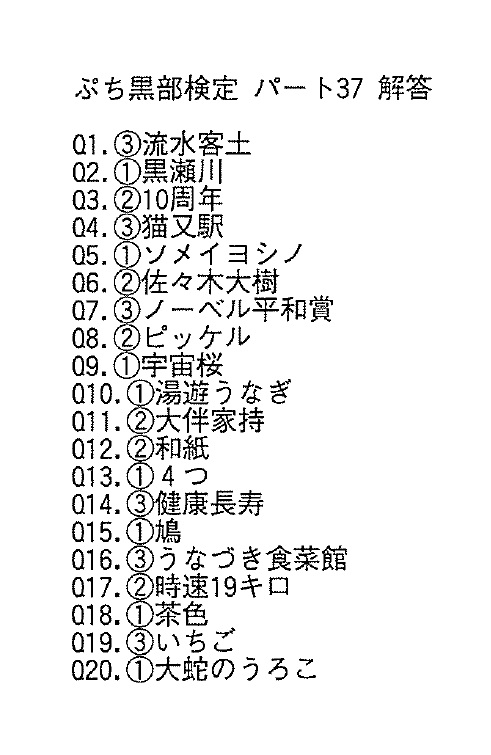 ぷち黒部検定 パート37 解答

Q1.③流水客土
Q2.①黒瀬川
Q3.②10周年
Q4.③猫又駅
Q5.①ソメイヨシノ
Q6.②佐々木大樹
Q7.③ノーベル平和賞
Q8.②ピッケル
Q9.①宇宙桜
Q10.①湯遊うなぎ
Q11.②大伴家持
Q12.②和紙
Q13.①4つ
Q14.③健康長寿
Q15.①鳩
Q16.③うなづき食菜館
Q17.②時速19キロ
Q18.①茶色
Q19.③いちご
Q20.①大蛇のうろこ